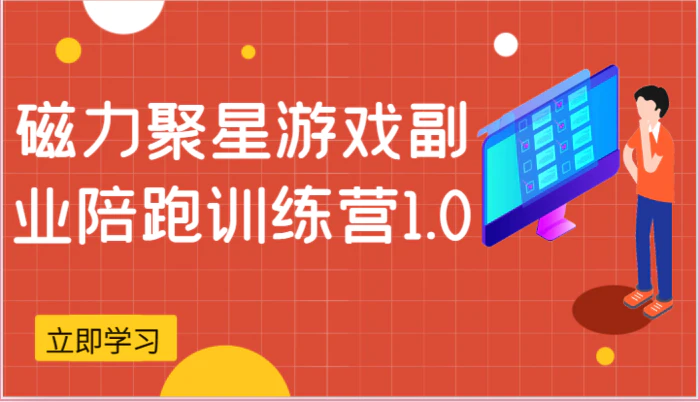 磁力聚星游戏副业陪跑训练营1.0

立即学习